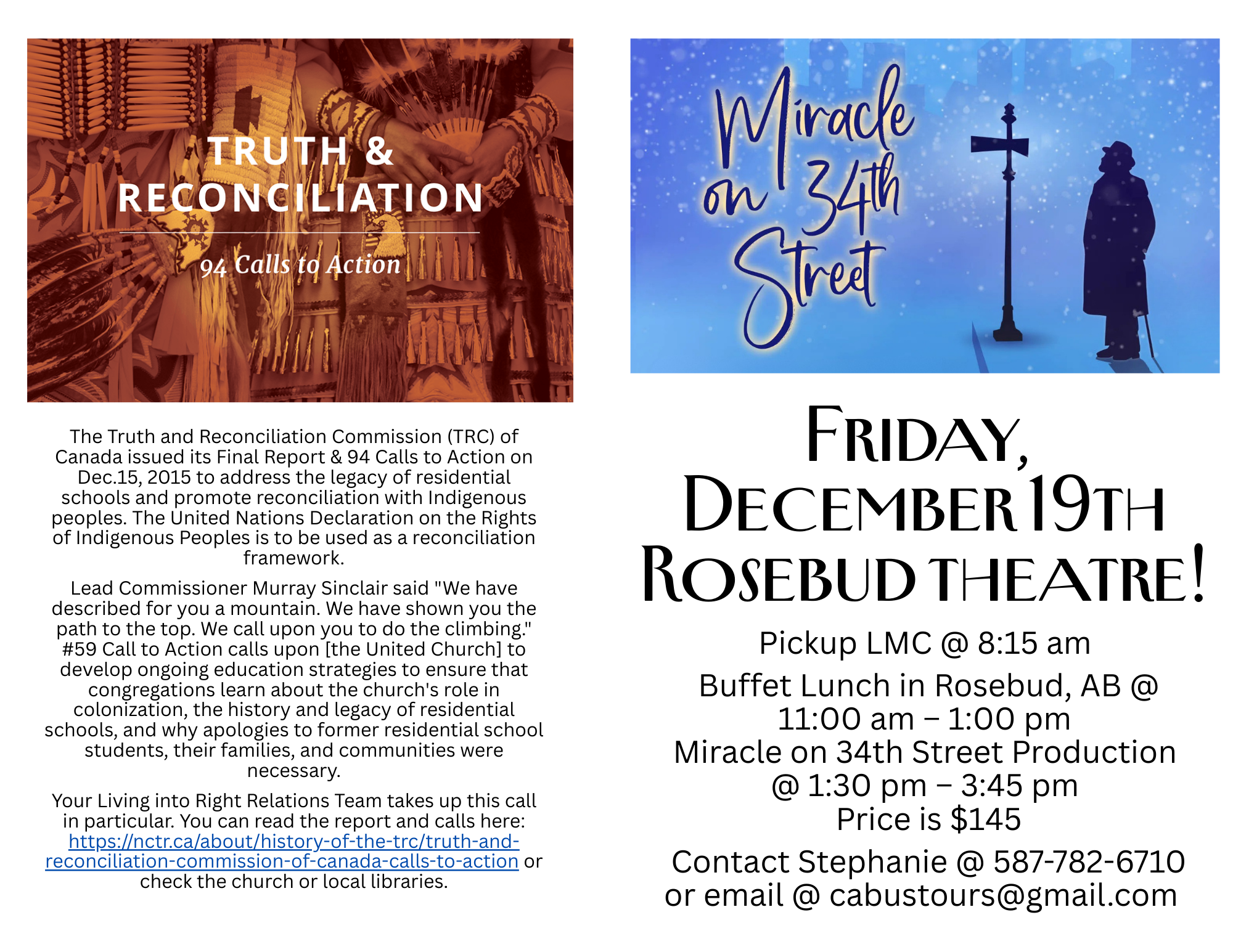 TRUTH &
RECONCILIATION

94 Calls to Action

The Truth and Reconciliation Commission (TRC) of Canada issued its Final Report & 94 Calls to Action on Dec.15, 2015 to address the legacy of residential schools and promote reconciliation with Indigenous peoples. The United Nations Declaration on the Rights of Indigenous Peoples is to be used as a reconciliation framework.

Lead Commissioner Murray Sinclair said "We have described for you a mountain. We have shown you the path to the top. We call upon you to do the climbing." #59 Call to Action calls upon [the United Church] to develop ongoing education strategies to ensure that congregations learn about the church's role in colonization, the history and legacy of residential schools, and why apologies to former residential school students, their families, and communities were necessary.

Your Living into Right Relations Team takes up this call in particular. You can read the report and calls here: https://nctr.ca/about/history-of-the-trc/truth-and-reconciliation-commission-of-canada-calls-to-action or check the church or local libraries.

Miracle on 34th Street

FRIDAY, DECEMBER 19TH
ROSEBUD THEATRE!

Pickup LMC @ 8:15 am

Buffet Lunch in Rosebud, AB @ 11:00 am – 1:00 pm
Miracle on 34th Street Production @ 1:30 pm – 3:45 pm
Price is $145

Contact Stephanie @ 587-782-6710 or email @ cabustours@gmail.com